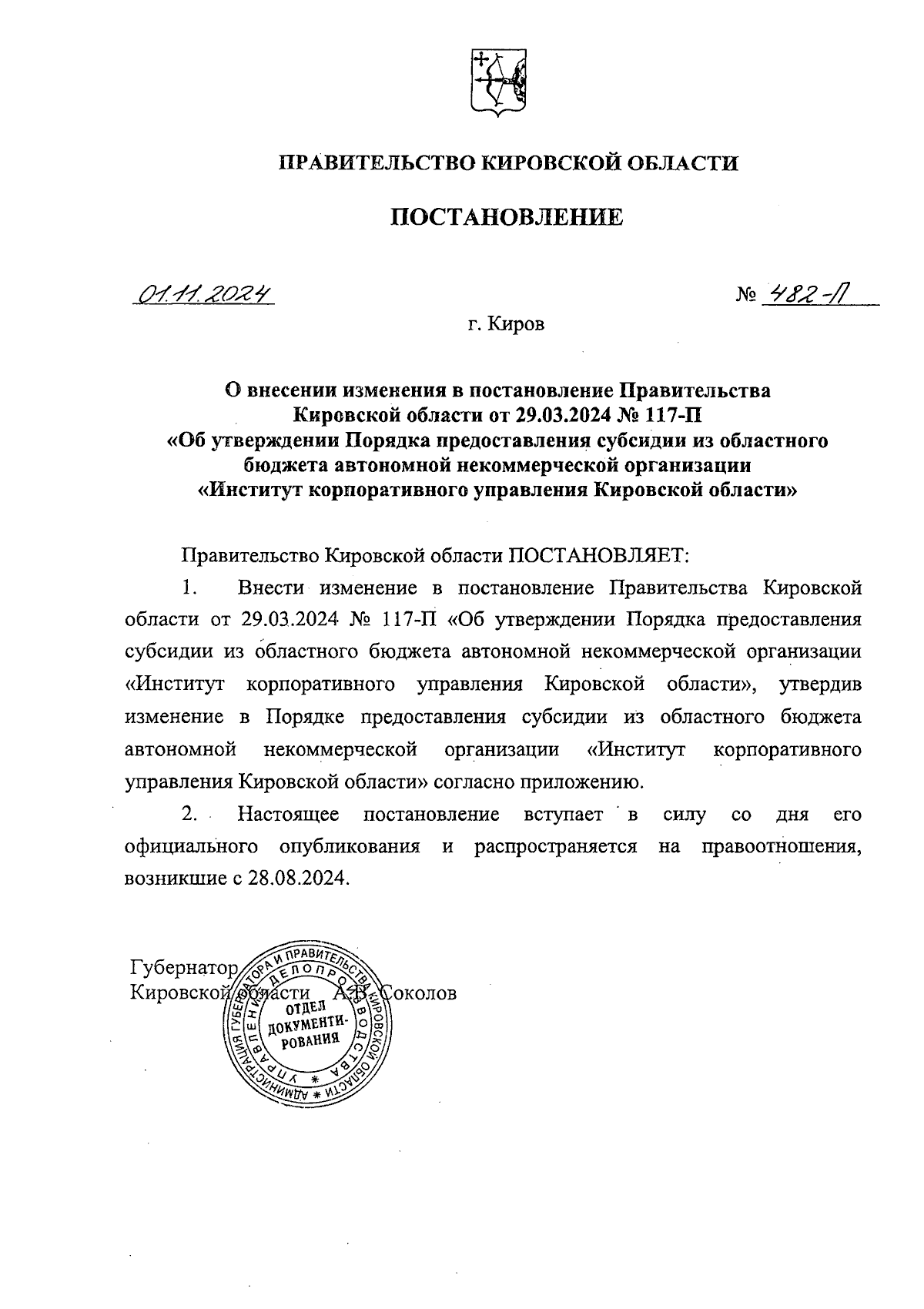 ПРАВИТЕЛЬСТВО КИРОВСКОЙ ОБЛАСТИ

ПОСТАНОВЛЕНИЕ

01.11.2024 № 482-П

г. Киров

О внесении изменения в постановление Правительства Кировской области от 29.03.2024 № 117-П «Об утверждении Порядка предоставления субсидии из областного бюджета автономной некоммерческой организации «Институт корпоративного управления Кировской области»

Правительство Кировской области ПОСТАНОВЛЯЕТ:

1. Внести изменение в постановление Правительства Кировской области от 29.03.2024 № 117-П «Об утверждении Порядка предоставления субсидии из областного бюджета автономной некоммерческой организации «Институт корпоративного управления Кировской области», утвердив изменение в Порядке предоставления субсидии из областного бюджета автономной некоммерческой организации «Институт корпоративного управления Кировской области» согласно приложению.

2. Настоящее постановление вступает в силу со дня его официального опубликования и распространяется на правоотношения, возникшие с 28.08.2024.

Губернатор Кировской области А.В. Соколов

АДМИНИСТРАЦИЯ ГУБЕРНАТОРА И ПРАВИТЕЛЬСТВА КИРОВСКОЙ ОБЛАСТИ УПРАВЛЕНИЕ ДЕЛОПРОИЗВОДСТВА
ОТДЕЛ ДОКУМЕНТИРОВАНИЯ